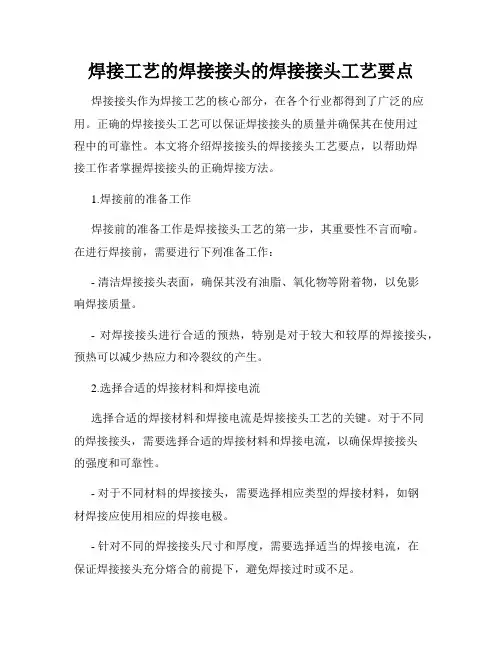 焊接工艺的焊接接头的焊接接头工艺要点

焊接接头作为焊接工艺的核心部分，在各个行业都得到了广泛的应用。正确的焊接接头工艺可以保证焊接接头的质量并确保其在使用过程中的可靠性。本文将介绍焊接接头的焊接接头工艺要点，以帮助焊接工作者掌握焊接接头的正确焊接方法。

1.焊接前的准备工作

焊接前的准备工作是焊接接头工艺的第一步，其重要性不言而喻。在进行焊接前，需要进行下列准备工作：

- 清洁焊接接头表面，确保其没有油脂、氧化物等附着物，以免影响焊接质量。

- 对焊接接头进行合适的预热，特别是对于较大和较厚的焊接接头，预热可以减少热应力和冷裂纹的产生。

2.选择合适的焊接材料和焊接电流

选择合适的焊接材料和焊接电流是焊接接头工艺的关键。对于不同的焊接接头，需要选择合适的焊接材料和焊接电流，以确保焊接接头的强度和可靠性。

- 对于不同材料的焊接接头，需要选择相应类型的焊接材料，如钢材焊接应使用相应的焊接电极。

- 针对不同的焊接接头尺寸和厚度，需要选择适当的焊接电流，在保证焊接接头充分熔合的前提下，避免焊接过时或不足。